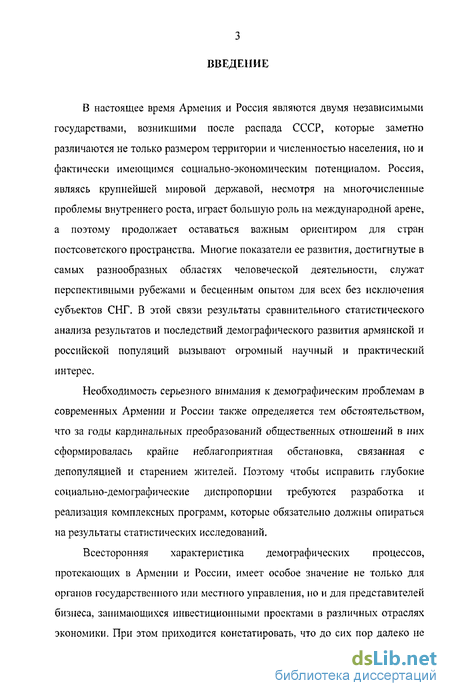 3

ВВЕДЕНИЕ

В настоящее время Армения и Россия являются двумя независимыми государствами, возникшими после распада СССР, которые заметно различаются не только размером территории и численностью населения, но и фактически имеющимся социально-экономическим потенциалом. Россия, являясь крупнейшей мировой державой, несмотря на многочисленные проблемы внутреннего роста, играет большую роль на международной арене, а поэтому продолжает оставаться важным ориентиром для стран постсоветского пространства. Многие показатели ее развития, достигнутые в самых разнообразных областях человеческой деятельности, служат перспективными рубежами и бесценным опытом для всех без исключения субъектов СНГ. В этой связи результаты сравнительного статистического анализа результатов и последствий демографического развития армянской и российской популяций вызывают огромный научный и практический интерес.

Необходимость серьезного внимания к демографическим проблемам в современных Армении и России также определяется тем обстоятельством, что за годы кардинальных преобразований общественных отношений в них сформировалась крайне неблагоприятная обстановка, связанная с депопуляцией и старением жителей. Поэтому чтобы исправить глубокие социально-демографические диспропорции требуются разработка и реализация комплексных программ, которые обязательно должны опираться на результаты статистических исследований.

Всесторонняя характеристика демографических процессов, протекающих в Армении и России, имеет особое значение не только для органов государственного или местного управления, но и для представителей бизнеса, занимающихся инвестиционными проектами в различных отраслях экономики. При этом приходится констатировать, что до сих пор далеко не

dsLib.net
библиотека диссертаций